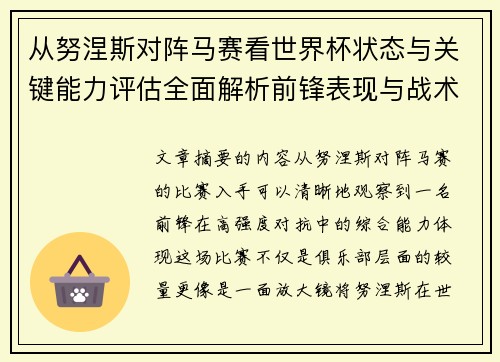 从努涅斯对阵马赛看世界杯状态与关键能力评估全面解析前锋表现与战术

文章摘要的内容从努涅斯对阵马赛的比赛入手可以清晰地观察到一名前锋在高强度对抗中的综合能力体现这场比赛不仅是俱乐部层面的较量更像是一面放大镜将努涅斯在世